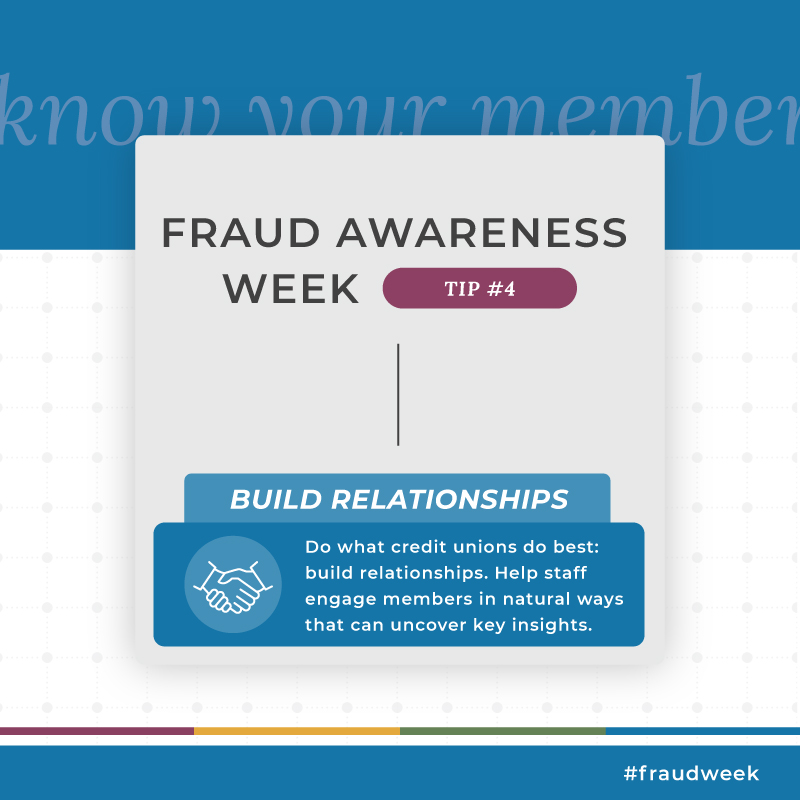 know your member

FRAUD AWARENESS WEEK

TIP #4

BUILD RELATIONSHIPS

Do what credit unions do best: build relationships. Help staff engage members in natural ways that can uncover key insights.

#fraudweek